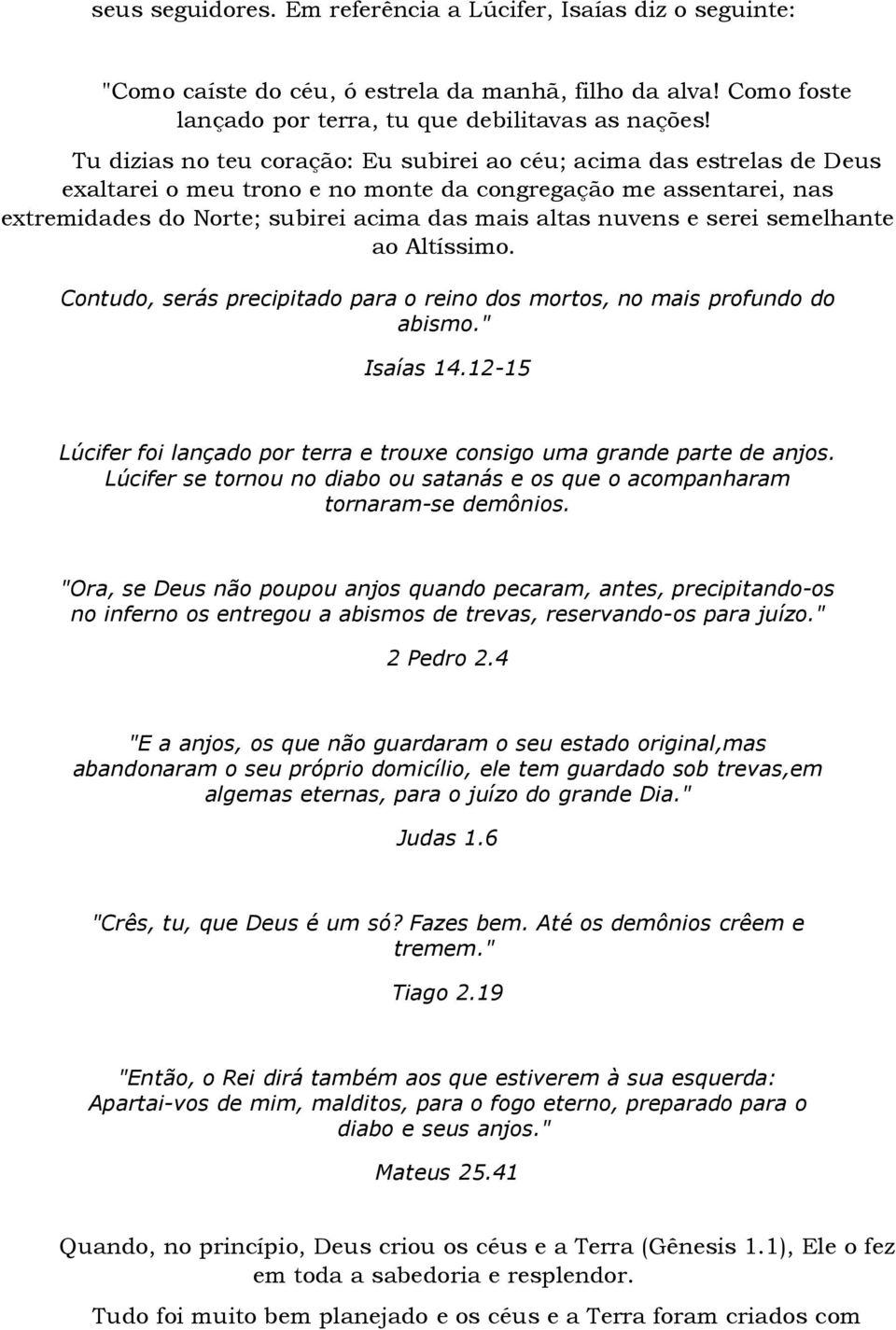 seus seguidores. Em referência a Lúcifer, Isaías diz o seguinte:

"Como caíste do céu, ó estrela da manhã, filho da alva! Como foste lançado por terra, tu que debilitavas as nações!

Tu dizias no teu coração: Eu subirei ao céu; acima das estrelas de Deus exaltarei o meu trono e no monte da congregação me assentarei, nas extremidades do Norte; subirei acima das mais altas nuvens e serei semelhante ao Altíssimo.

Contudo, serás precipitado para o reino dos mortos, no mais profundo do abismo."

Isaías 14.12-15

Lúcifer foi lançado por terra e trouxe consigo uma grande parte de anjos. Lúcifer se tornou no diabo ou satanás e os que o acompanharam tornaram-se demônios.

"Ora, se Deus não poupou anjos quando pecaram, antes, precipitando-os no inferno os entregou a abismos de trevas, reservando-os para juízo."

2 Pedro 2.4

"E a anjos, os que não guardaram o seu estado original,mas abandonaram o seu próprio domicílio, ele tem guardado sob trevas,em algemas eternas, para o juízo do grande Dia."

Judas 1.6

"Crês, tu, que Deus é um só? Fazes bem. Até os demônios crêem e tremem."

Tiago 2.19

"Então, o Rei dirá também aos que estiverem à sua esquerda: Apartai-vos de mim, malditos, para o fogo eterno, preparado para o diabo e seus anjos."

Mateus 25.41

Quando, no princípio, Deus criou os céus e a Terra (Gênesis 1.1), Ele o fez em toda a sabedoria e resplendor.

Tudo foi muito bem planejado e os céus e a Terra foram criados com